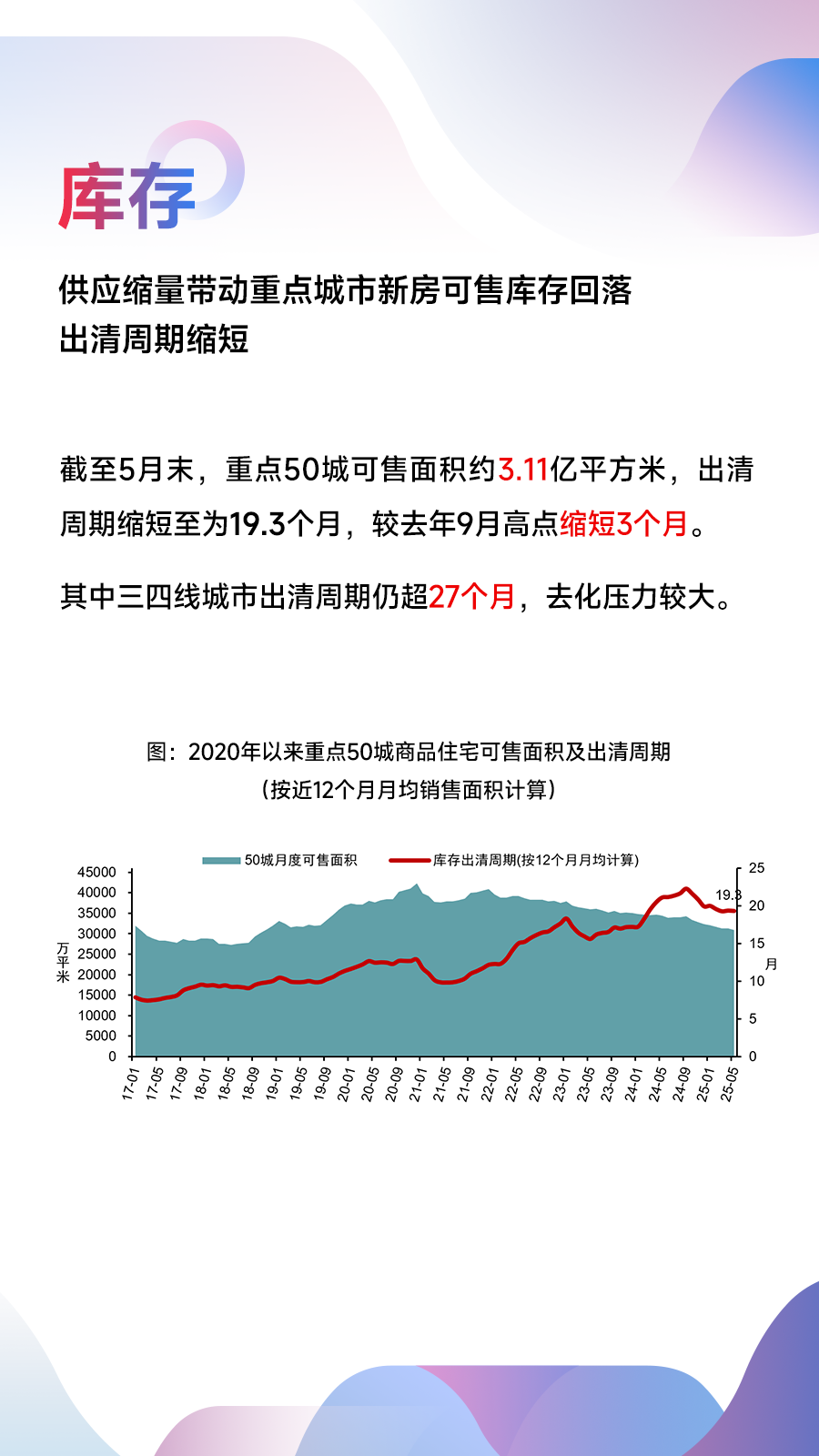 库存

供应缩量带动重点城市新房可售库存回落
出清周期缩短

截至5月末，重点50城可售面积约3.11亿平方米，出清周期缩短至为19.3个月，较去年9月高点缩短3个月。

其中三四线城市出清周期仍超27个月，去化压力较大。

图：2020年以来重点50城商品住宅可售面积及出清周期
（按近12个月月均销售面积计算）

50城月度可售面积　库存出清周期(按12个月月均计算)

万平米

45000
40000
35000
30000
25000
20000
15000
10000
5000
0

25
20
15
10
5
0

月

19.3

17-01 17-05 17-09 18-01 18-05 18-09 19-01 19-05 19-09 20-01 20-05 20-09 21-01 21-05 21-09 22-01 22-05 22-09 23-01 23-05 23-09 24-01 24-05 24-09 25-01 25-05